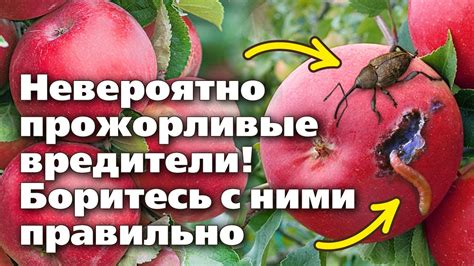 Невероятно прожорливые вредители! Боритесь с ними правильно